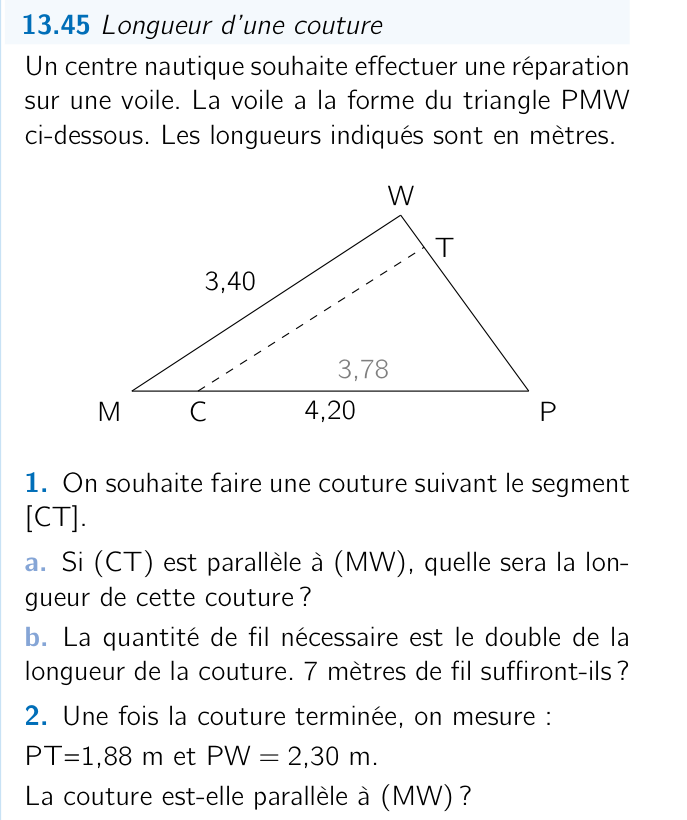 13.45 Longueur d'une couture

Un centre nautique souhaite effectuer une réparation sur une voile. La voile a la forme du triangle PMW ci-dessous. Les longueurs indiqués sont en mètres.

W
T
3,40
3,78
M
C
4,20
P

1. On souhaite faire une couture suivant le segment [CT].

a. Si (CT) est parallèle à (MW), quelle sera la longueur de cette couture ?

b. La quantité de fil nécessaire est le double de la longueur de la couture. 7 mètres de fil suffiront-ils ?

2. Une fois la couture terminée, on mesure :
PT=1,88 m et PW = 2,30 m.
La couture est-elle parallèle à (MW) ?